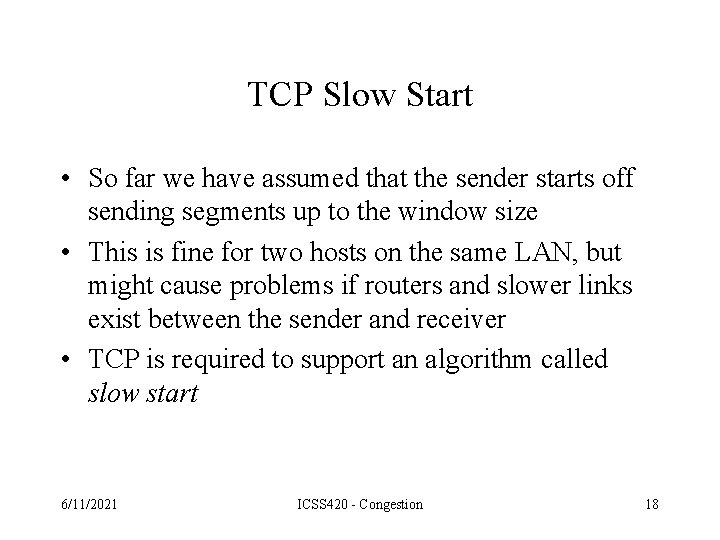 TCP Slow Start

• So far we have assumed that the sender starts off sending segments up to the window size
• This is fine for two hosts on the same LAN, but might cause problems if routers and slower links exist between the sender and receiver
• TCP is required to support an algorithm called slow start

6/11/2021 ICSS420 - Congestion 18